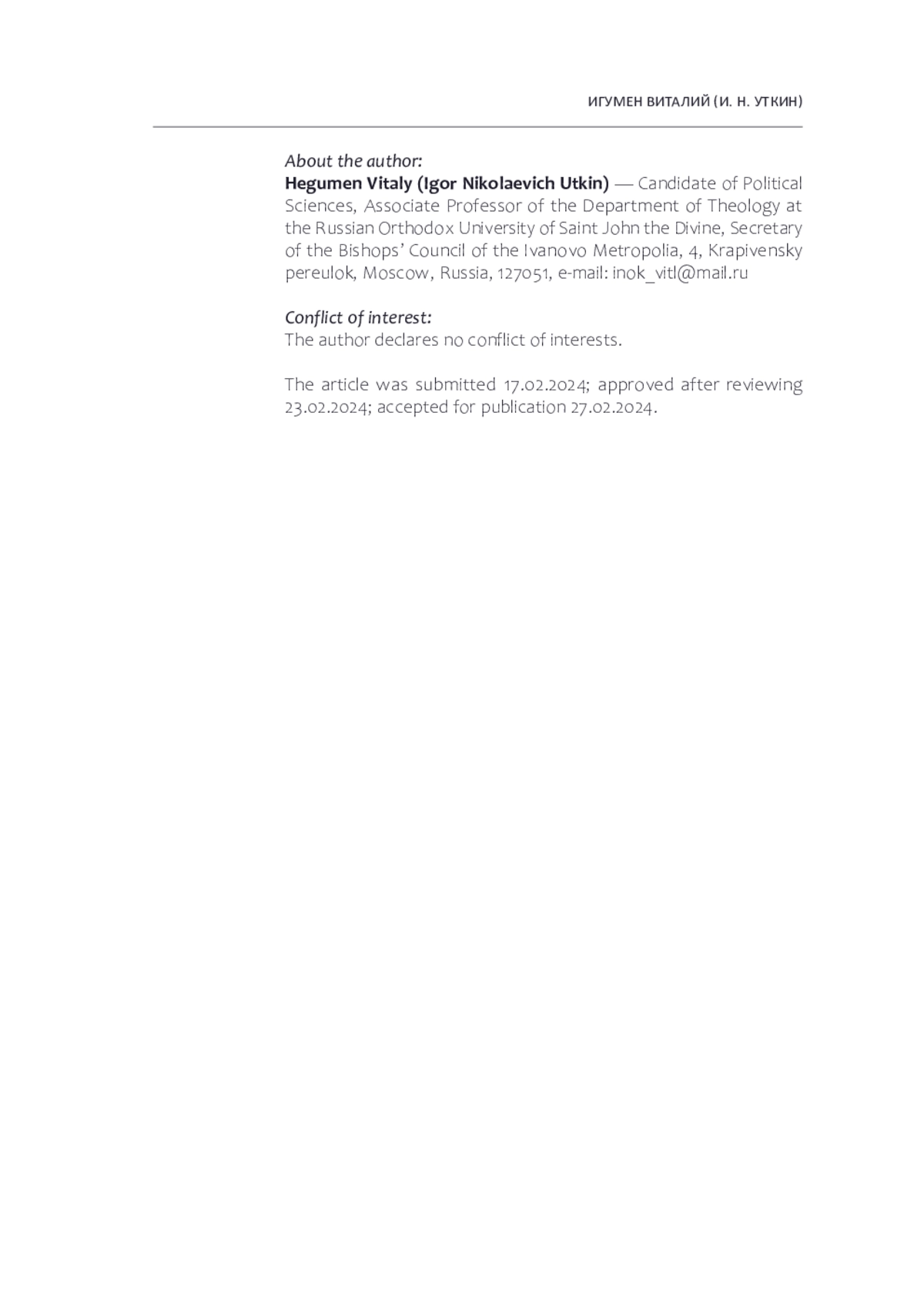 ИГУМЕН ВИТАЛИЙ (И. Н. УТКИН)

About the author:
Hegumen Vitaly (Igor Nikolaevich Utkin) — Candidate of Political Sciences, Associate Professor of the Department of Theology at the Russian Orthodox University of Saint John the Divine, Secretary of the Bishops' Council of the Ivanovo Metropolia, 4, Krapivensky pereulok, Moscow, Russia, 127051, e-mail: inok_vitl@mail.ru

Conflict of interest:
The author declares no conflict of interests.

The article was submitted 17.02.2024; approved after reviewing 23.02.2024; accepted for publication 27.02.2024.